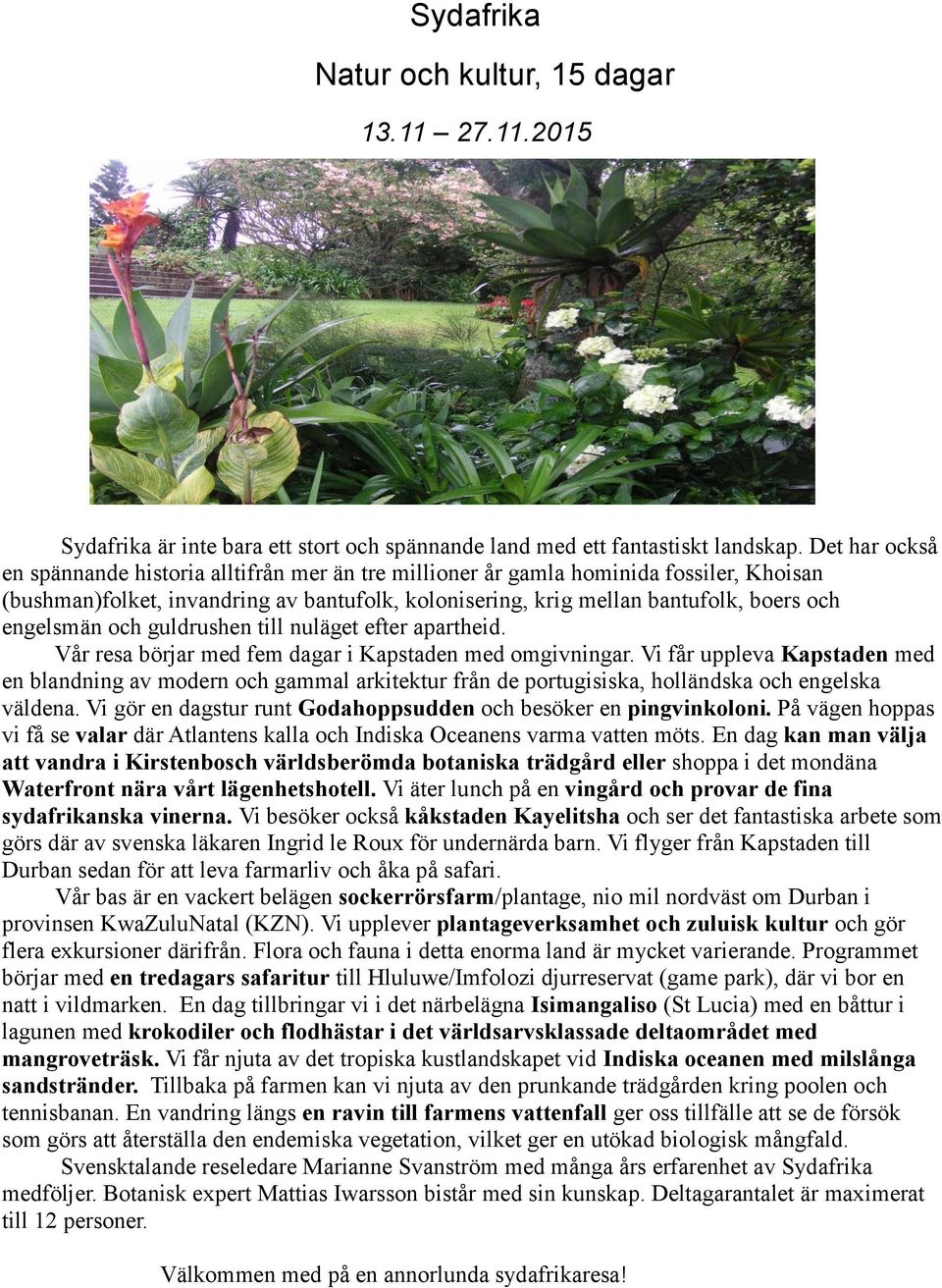 Sydafrika

Natur och kultur, 15 dagar

13.11 – 27.11.2015

Sydafrika är inte bara ett stort och spännande land med ett fantastiskt landskap. Det har också en spännande historia alltifrån mer än tre millioner år gamla hominida fossiler, Khoisan (bushman)folket, invandring av bantufolk, kolonisering, krig mellan bantufolk, boers och engelsmän och guldrushen till nuläget efter apartheid.

Vår resa börjar med fem dagar i Kapstaden med omgivningar. Vi får uppleva Kapstaden med en blandning av modern och gammal arkitektur från de portugisiska, holländska och engelska väldena. Vi gör en dagstur runt Godahoppsudden och besöker en pingvinkoloni. På vägen hoppas vi få se valar där Atlantens kalla och Indiska Oceanens varma vatten möts. En dag kan man välja att vandra i Kirstenbosch världsberömda botaniska trädgård eller shoppa i det mondäna Waterfront nära vårt lägenhetshotell. Vi äter lunch på en vingård och provar de fina sydafrikanska vinerna. Vi besöker också kåkstaden Kayelitsha och ser det fantastiska arbete som görs där av svenska läkaren Ingrid le Roux för undernärda barn. Vi flyger från Kapstaden till Durban sedan för att leva farmarliv och åka på safari.

Vår bas är en vackert belägen sockerrörsfarm/plantage, nio mil nordväst om Durban i provinsen KwaZuluNatal (KZN). Vi upplever plantageverksamhet och zuluisk kultur och gör flera exkursioner därifrån. Flora och fauna i detta enorma land är mycket varierande. Programmet börjar med en tredagars safaritur till Hluluwe/Imfolozi djurreservat (game park), där vi bor en natt i vildmarken. En dag tillbringar vi i det närbelägna Isimangaliso (St Lucia) med en båttur i lagunen med krokodiler och flodhästar i det världsarvsklassade deltaområdet med mangroveträsk. Vi får njuta av det tropiska kustlandskapet vid Indiska oceanen med milslånga sandstränder. Tillbaka på farmen kan vi njuta av den prunkande trädgården kring poolen och tennisbanan. En vandring längs en ravin till farmens vattenfall ger oss tillfälle att se de försök som görs att återställa den endemiska vegetation, vilket ger en utökad biologisk mångfald.

Svensktalande reseledare Marianne Svanström med många års erfarenhet av Sydafrika medföljer. Botanisk expert Mattias Iwarsson bistår med sin kunskap. Deltagarantalet är maximerat till 12 personer.

Välkommen med på en annorlunda sydafrikaresa!